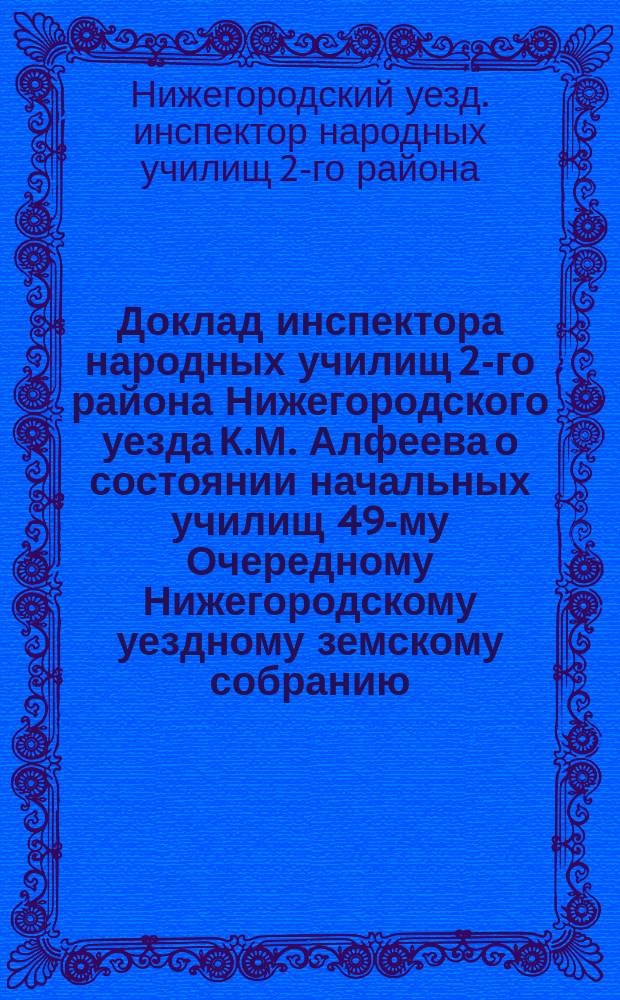 Нижегородский уезд. инспектор народных училищ 2-го района

Доклад инспектора народных училищ 2-го района Нижегородского уезда К.М. Алфеева о состоянии начальных училищ 49-му Очередному Нижегородскому уездному земскому собранию